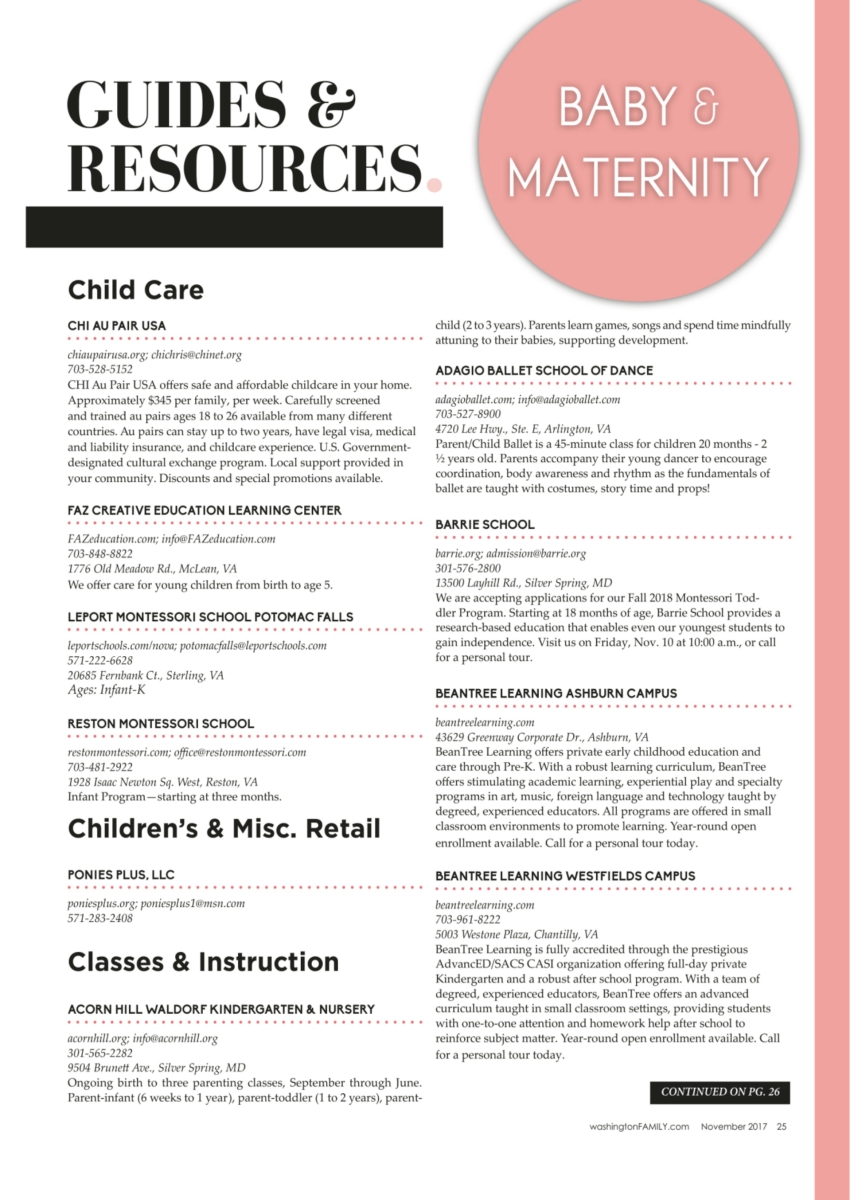 GUIDES & RESOURCES.

BABY & MATERNITY

Child Care

CHI AU PAIR USA

chiaupairusa.org; chichris@chinet.org
703-528-5152
CHI Au Pair USA offers safe and affordable childcare in your home. Approximately $345 per family, per week. Carefully screened and trained au pairs ages 18 to 26 available from many different countries. Au pairs can stay up to two years, have legal visa, medical and liability insurance, and childcare experience. U.S. Government-designated cultural exchange program. Local support provided in your community. Discounts and special promotions available.

FAZ CREATIVE EDUCATION LEARNING CENTER

FAZeducation.com; info@FAZeducation.com
703-848-8822
1776 Old Meadow Rd., McLean, VA
We offer care for young children from birth to age 5.

LEPORT MONTESSORI SCHOOL POTOMAC FALLS

leportschools.com/nova; potomacfalls@leportschools.com
571-222-6628
20685 Fernbank Ct., Sterling, VA
Ages: Infant-K

RESTON MONTESSORI SCHOOL

restonmontessori.com; office@restonmontessori.com
703-481-2922
1928 Isaac Newton Sq. West, Reston, VA
Infant Program—starting at three months.

Children's & Misc. Retail

PONIES PLUS, LLC

poniesplus.org; poniesplus1@msn.com
571-283-2408

Classes & Instruction

ACORN HILL WALDORF KINDERGARTEN & NURSERY

acornhill.org; info@acornhill.org
301-565-2282
9504 Brunett Ave., Silver Spring, MD
Ongoing birth to three parenting classes, September through June. Parent-infant (6 weeks to 1 year), parent-toddler (1 to 2 years), parent-child (2 to 3 years). Parents learn games, songs and spend time mindfully attuning to their babies, supporting development.

ADAGIO BALLET SCHOOL OF DANCE

adagioballet.com; info@adagioballet.com
703-527-8900
4720 Lee Hwy., Ste. E, Arlington, VA
Parent/Child Ballet is a 45-minute class for children 20 months - 2 ½ years old. Parents accompany their young dancer to encourage coordination, body awareness and rhythm as the fundamentals of ballet are taught with costumes, story time and props!

BARRIE SCHOOL

barrie.org; admission@barrie.org
301-576-2800
13500 Layhill Rd., Silver Spring, MD
We are accepting applications for our Fall 2018 Montessori Toddler Program. Starting at 18 months of age, Barrie School provides a research-based education that enables even our youngest students to gain independence. Visit us on Friday, Nov. 10 at 10:00 a.m., or call for a personal tour.

BEANTREE LEARNING ASHBURN CAMPUS

beantreelearning.com
43629 Greenway Corporate Dr., Ashburn, VA
BeanTree Learning offers private early childhood education and care through Pre-K. With a robust learning curriculum, BeanTree offers stimulating academic learning, experiential play and specialty programs in art, music, foreign language and technology taught by degreed, experienced educators. All programs are offered in small classroom environments to promote learning. Year-round open enrollment available. Call for a personal tour today.

BEANTREE LEARNING WESTFIELDS CAMPUS

beantreelearning.com
703-961-8222
5003 Westone Plaza, Chantilly, VA
BeanTree Learning is fully accredited through the prestigious AdvancED/SACS CASI organization offering full-day private Kindergarten and a robust after school program. With a team of degreed, experienced educators, BeanTree offers an advanced curriculum taught in small classroom settings, providing students with one-to-one attention and homework help after school to reinforce subject matter. Year-round open enrollment available. Call for a personal tour today.

CONTINUED ON PG. 26

washingtonFAMILY.com November 2017 25